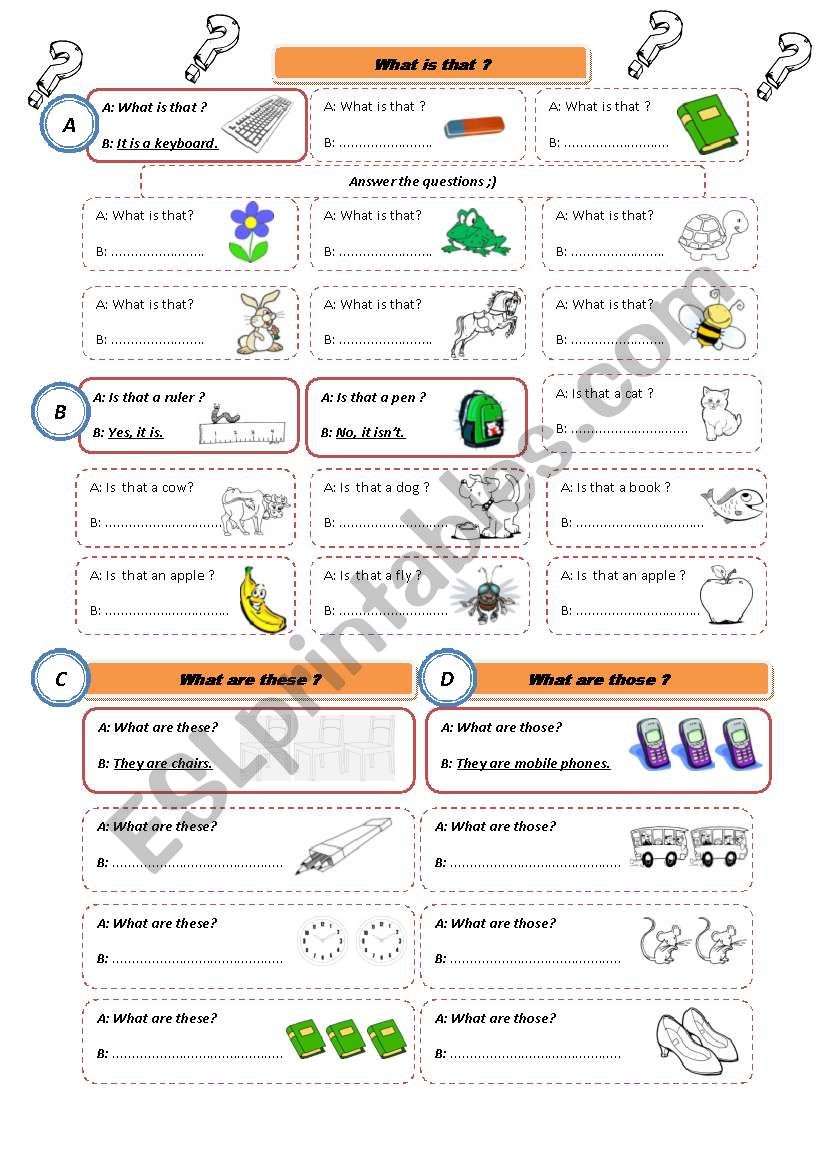 What is that ?

A

A: What is that ?
B: It is a keyboard.

A: What is that ?
B: ……………………

A: What is that ?
B: ……………………

Answer the questions ;)

A: What is that?
B: ……………………

A: What is that?
B: ……………………

A: What is that?
B: ……………………

A: What is that?
B: ……………………

A: What is that?
B: ……………………

A: What is that?
B: ……………………

B

A: Is that a ruler ?
B: Yes, it is.

A: Is that a pen ?
B: No, it isn't.

A: Is that a cat ?
B: ……………………

A: Is that a cow?
B: ……………………

A: Is that a dog ?
B: ……………………

A: Is that a book ?
B: ……………………

A: Is that an apple ?
B: ……………………

A: Is that a fly ?
B: ……………………

A: Is that an apple ?
B: ……………………

C

What are these ?

A: What are these?
B: They are chairs.

A: What are these?
B: ……………………

A: What are these?
B: ……………………

A: What are these?
B: ……………………

D

What are those ?

A: What are those?
B: They are mobile phones.

A: What are those?
B: ……………………

A: What are those?
B: ……………………

A: What are those?
B: ……………………

ESLprintables.com